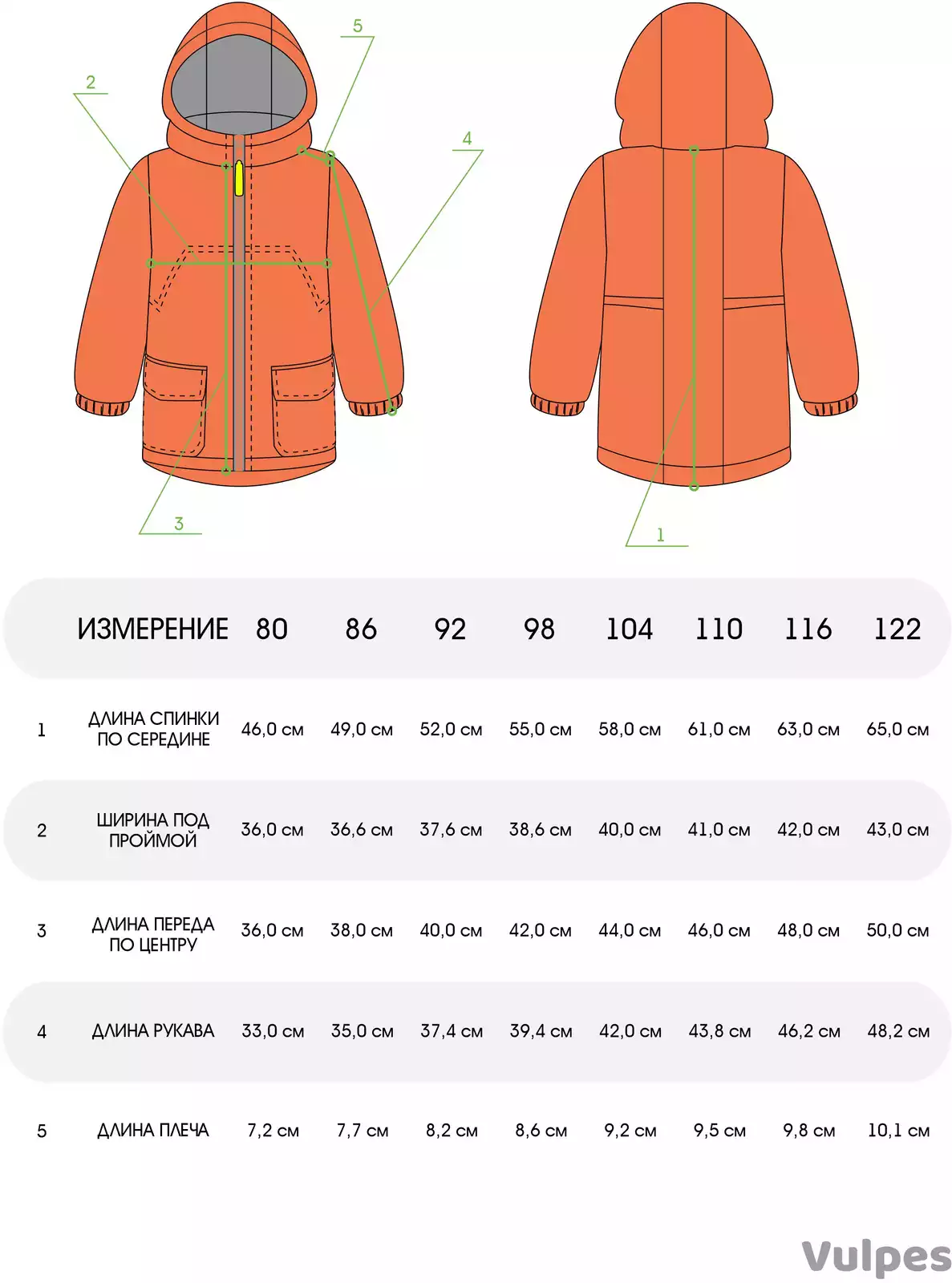 5
2
4
3
1

|  | ИЗМЕРЕНИЕ | 80 | 86 | 92 | 98 | 104 | 110 | 116 | 122 |
|---|---|---|---|---|---|---|---|---|---|
| 1 | ДЛИНА СПИНКИ ПО СЕРЕДИНЕ | 46,0 см | 49,0 см | 52,0 см | 55,0 см | 58,0 см | 61,0 см | 63,0 см | 65,0 см |
| 2 | ШИРИНА ПОД ПРОЙМОЙ | 36,0 см | 36,6 см | 37,6 см | 38,6 см | 40,0 см | 41,0 см | 42,0 см | 43,0 см |
| 3 | ДЛИНА ПЕРЕДА ПО ЦЕНТРУ | 36,0 см | 38,0 см | 40,0 см | 42,0 см | 44,0 см | 46,0 см | 48,0 см | 50,0 см |
| 4 | ДЛИНА РУКАВА | 33,0 см | 35,0 см | 37,4 см | 39,4 см | 42,0 см | 43,8 см | 46,2 см | 48,2 см |
| 5 | ДЛИНА ПЛЕЧА | 7,2 см | 7,7 см | 8,2 см | 8,6 см | 9,2 см | 9,5 см | 9,8 см | 10,1 см |

Vulpes